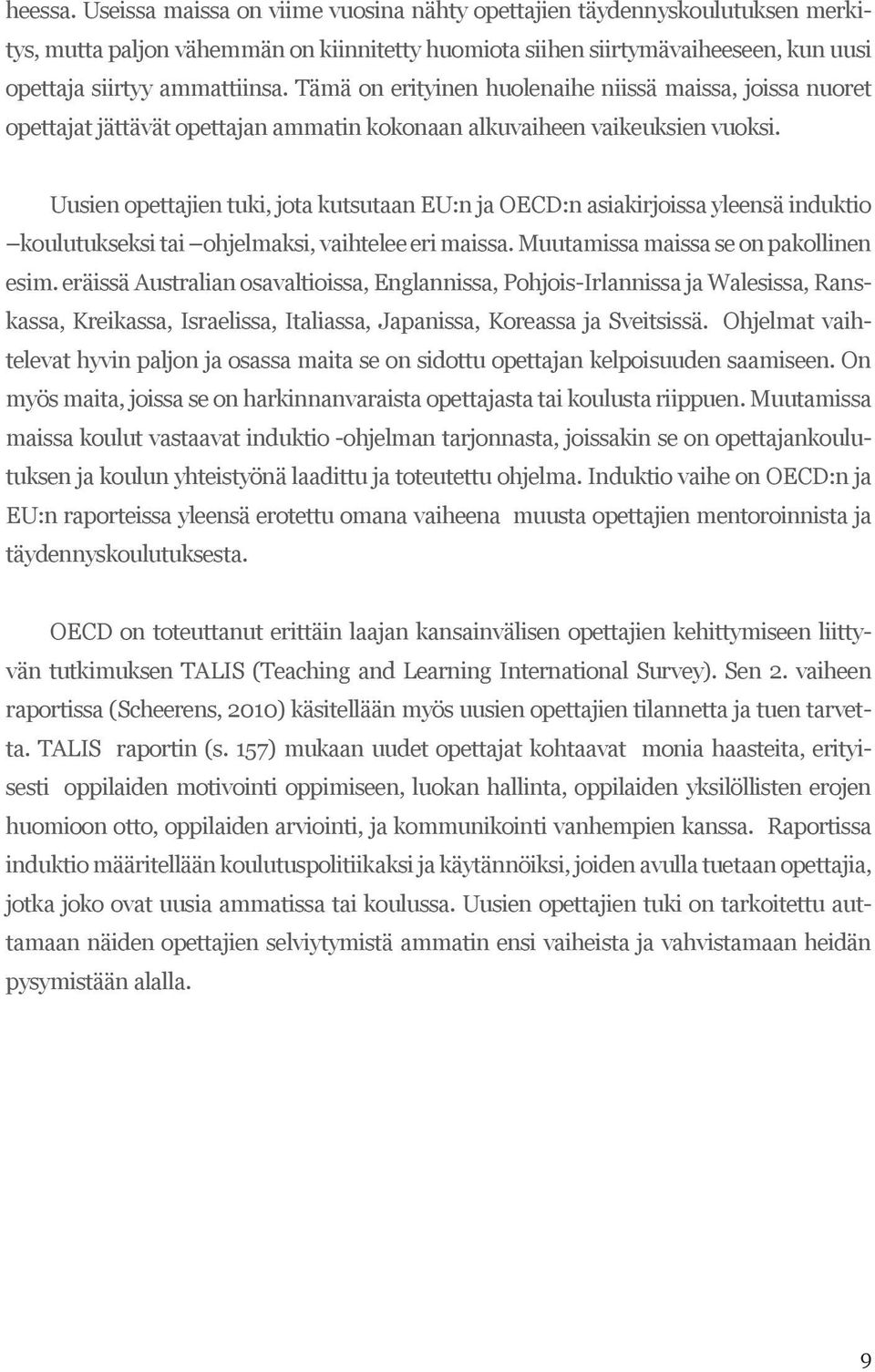 heessa. Useissa maissa on viime vuosina nähty opettajien täydennyskoulutuksen merkitys, mutta paljon vähemmän on kiinnitetty huomiota siihen siirtymävaiheeseen, kun uusi opettaja siirtyy ammattiinsa. Tämä on erityinen huolenaihe niissä maissa, joissa nuoret opettajat jättävät opettajan ammatin kokonaan alkuvaiheen vaikeuksien vuoksi.

Uusien opettajien tuki, jota kutsutaan EU:n ja OECD:n asiakirjoissa yleensä induktio –koulutukseksi tai –ohjelmaksi, vaihtelee eri maissa. Muutamissa maissa se on pakollinen esim. eräissä Australian osavaltioissa, Englannissa, Pohjois-Irlannissa ja Walesissa, Ranskassa, Kreikassa, Israelissa, Italiassa, Japanissa, Koreassa ja Sveitsissä. Ohjelmat vaihtelevat hyvin paljon ja osassa maita se on sidottu opettajan kelpoisuuden saamiseen. On myös maita, joissa se on harkinnanvaraista opettajasta tai koulusta riippuen. Muutamissa maissa koulut vastaavat induktio -ohjelman tarjonnasta, joissakin se on opettajankoulutuksen ja koulun yhteistyönä laadittu ja toteutettu ohjelma. Induktio vaihe on OECD:n ja EU:n raporteissa yleensä erotettu omana vaiheena muusta opettajien mentoroinnista ja täydennyskoulutuksesta.

OECD on toteuttanut erittäin laajan kansainvälisen opettajien kehittymiseen liittyvän tutkimuksen TALIS (Teaching and Learning International Survey). Sen 2. vaiheen raportissa (Scheerens, 2010) käsitellään myös uusien opettajien tilannetta ja tuen tarvetta. TALIS raportin (s. 157) mukaan uudet opettajat kohtaavat monia haasteita, erityisesti oppilaiden motivointi oppimiseen, luokan hallinta, oppilaiden yksilöllisten erojen huomioon otto, oppilaiden arviointi, ja kommunikointi vanhempien kanssa. Raportissa induktio määritellään koulutuspolitiikaksi ja käytännöiksi, joiden avulla tuetaan opettajia, jotka joko ovat uusia ammatissa tai koulussa. Uusien opettajien tuki on tarkoitettu auttamaan näiden opettajien selviytymistä ammatin ensi vaiheista ja vahvistamaan heidän pysymistään alalla.

9